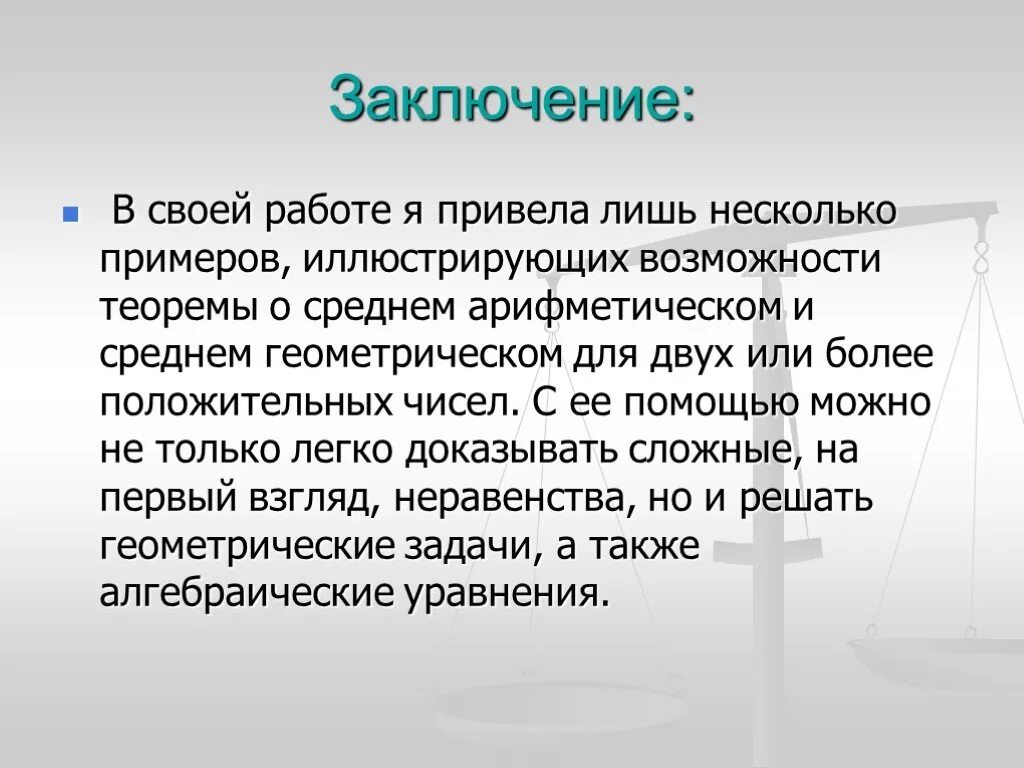 Заключение:

В своей работе я привела лишь несколько примеров, иллюстрирующих возможности теоремы о среднем арифметическом и среднем геометрическом для двух или более положительных чисел. С ее помощью можно не только легко доказывать сложные, на первый взгляд, неравенства, но и решать геометрические задачи, а также алгебраические уравнения.